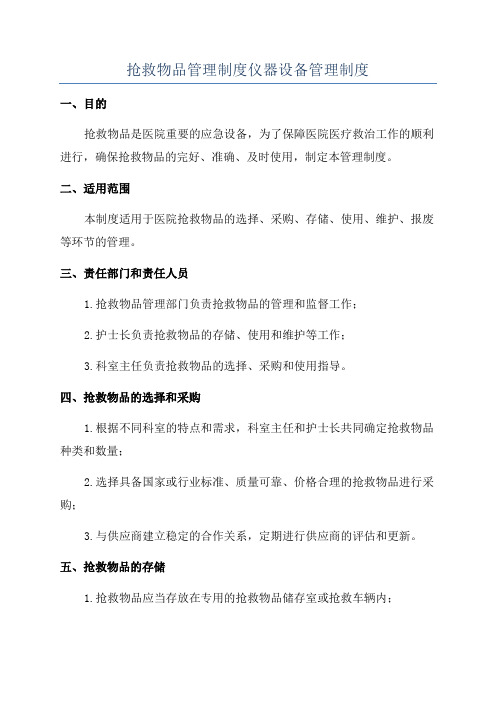 抢救物品管理制度仪器设备管理制度

一、目的

抢救物品是医院重要的应急设备，为了保障医院医疗救治工作的顺利进行，确保抢救物品的完好、准确、及时使用，制定本管理制度。

二、适用范围

本制度适用于医院抢救物品的选择、采购、存储、使用、维护、报废等环节的管理。

三、责任部门和责任人员

1.抢救物品管理部门负责抢救物品的管理和监督工作；

2.护士长负责抢救物品的存储、使用和维护等工作；

3.科室主任负责抢救物品的选择、采购和使用指导。

四、抢救物品的选择和采购

1.根据不同科室的特点和需求，科室主任和护士长共同确定抢救物品种类和数量；

2.选择具备国家或行业标准、质量可靠、价格合理的抢救物品进行采购；

3.与供应商建立稳定的合作关系，定期进行供应商的评估和更新。

五、抢救物品的存储

1.抢救物品应当存放在专用的抢救物品储存室或抢救车辆内；